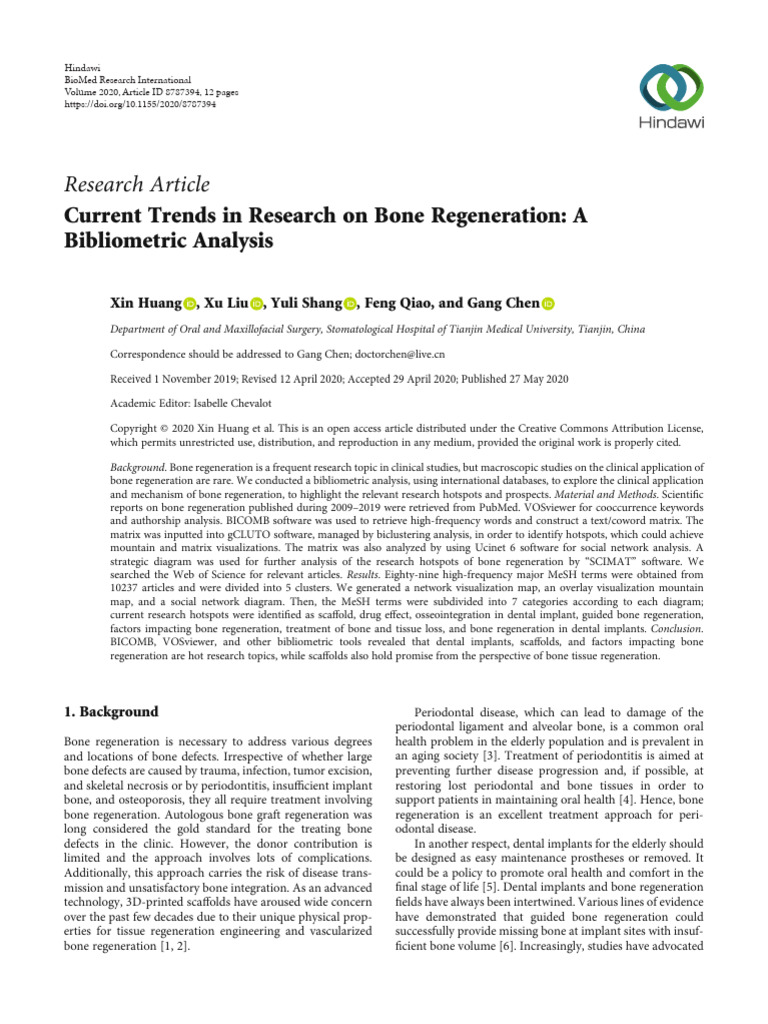 Hindawi
BioMed Research International
Volume 2020, Article ID 8787394, 12 pages
https://doi.org/10.1155/2020/8787394

Hindawi

Research Article
Current Trends in Research on Bone Regeneration: A Bibliometric Analysis

Xin Huang, Xu Liu, Yuli Shang, Feng Qiao, and Gang Chen

Department of Oral and Maxillofacial Surgery, Stomatological Hospital of Tianjin Medical University, Tianjin, China

Correspondence should be addressed to Gang Chen; doctorchen@live.cn

Received 1 November 2019; Revised 12 April 2020; Accepted 29 April 2020; Published 27 May 2020

Academic Editor: Isabelle Chevalot

Copyright © 2020 Xin Huang et al. This is an open access article distributed under the Creative Commons Attribution License, which permits unrestricted use, distribution, and reproduction in any medium, provided the original work is properly cited.

Background. Bone regeneration is a frequent research topic in clinical studies, but macroscopic studies on the clinical application of bone regeneration are rare. We conducted a bibliometric analysis, using international databases, to explore the clinical application and mechanism of bone regeneration, to highlight the relevant research hotspots and prospects. Material and Methods. Scientific reports on bone regeneration published during 2009–2019 were retrieved from PubMed. VOSviewer for cooccurrence keywords and authorship analysis. BICOMB software was used to retrieve high-frequency words and construct a text/coword matrix. The matrix was inputted into gCLUTO software, managed by biclustering analysis, in order to identify hotspots, which could achieve mountain and matrix visualizations. The matrix was also analyzed by using Ucinet 6 software for social network analysis. A strategic diagram was used for further analysis of the research hotspots of bone regeneration by "SCIMAT" software. We searched the Web of Science for relevant articles. Results. Eighty-nine high-frequency major MeSH terms were obtained from 10237 articles and were divided into 5 clusters. We generated a network visualization map, an overlay visualization mountain map, and a social network diagram. Then, the MeSH terms were subdivided into 7 categories according to each diagram; current research hotspots were identified as scaffold, drug effect, osseointegration in dental implant, guided bone regeneration, factors impacting bone regeneration, treatment of bone and tissue loss, and bone regeneration in dental implants. Conclusion. BICOMB, VOSviewer, and other bibliometric tools revealed that dental implants, scaffolds, and factors impacting bone regeneration are hot research topics, while scaffolds also hold promise from the perspective of bone tissue regeneration.

1. Background

Bone regeneration is necessary to address various degrees and locations of bone defects. Irrespective of whether large bone defects are caused by trauma, infection, tumor excision, and skeletal necrosis or by periodontitis, insufficient implant bone, and osteoporosis, they all require treatment involving bone regeneration. Autologous bone graft regeneration was long considered the gold standard for the treating bone defects in the clinic. However, the donor contribution is limited and the approach involves lots of complications. Additionally, this approach carries the risk of disease transmission and unsatisfactory bone integration. As an advanced technology, 3D-printed scaffolds have aroused wide concern over the past few decades due to their unique physical properties for tissue regeneration engineering and vascularized bone regeneration [1, 2].

Periodontal disease, which can lead to damage of the periodontal ligament and alveolar bone, is a common oral health problem in the elderly population and is prevalent in an aging society [3]. Treatment of periodontitis is aimed at preventing further disease progression and, if possible, at restoring lost periodontal and bone tissues in order to support patients in maintaining oral health [4]. Hence, bone regeneration is an excellent treatment approach for periodontal disease.

In another respect, dental implants for the elderly should be designed as easy maintenance prostheses or removed. It could be a policy to promote oral health and comfort in the final stage of life [5]. Dental implants and bone regeneration fields have always been intertwined. Various lines of evidence have demonstrated that guided bone regeneration could successfully provide missing bone at implant sites with insufficient bone volume [6]. Increasingly, studies have advocated